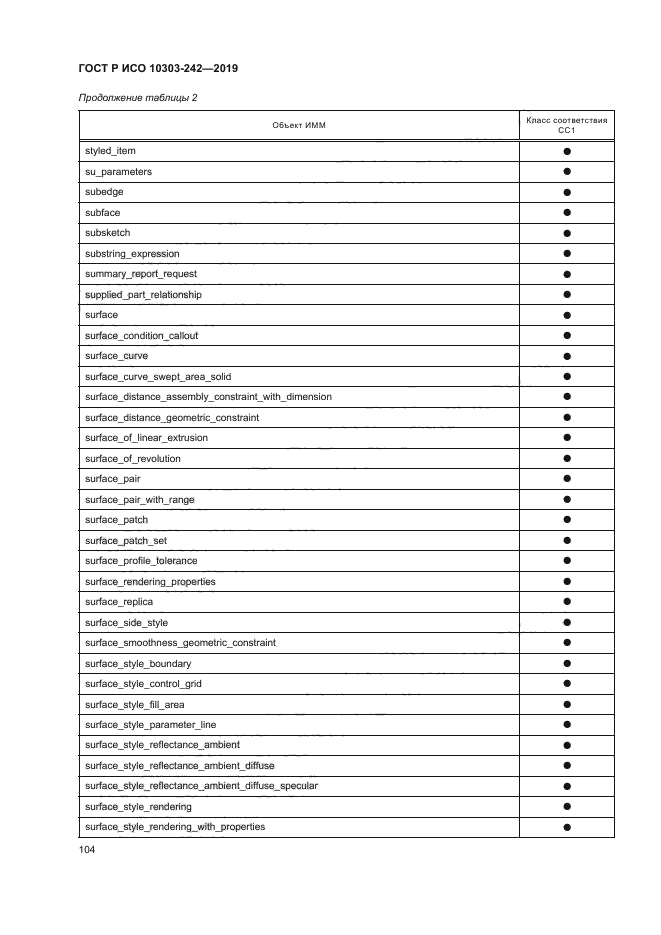 ГОСТ Р ИСО 10303-242—2019

Продолжение таблицы 2

| Объект ИММ | Класс соответствия CC1 |
|---|---|
| styled_item | ● |
| su_parameters | ● |
| subedge | ● |
| subface | ● |
| subsketch | ● |
| substring_expression | ● |
| summary_report_request | ● |
| supplied_part_relationship | ● |
| surface | ● |
| surface_condition_callout | ● |
| surface_curve | ● |
| surface_curve_swept_area_solid | ● |
| surface_distance_assembly_constraint_with_dimension | ● |
| surface_distance_geometric_constraint | ● |
| surface_of_linear_extrusion | ● |
| surface_of_revolution | ● |
| surface_pair | ● |
| surface_pair_with_range | ● |
| surface_patch | ● |
| surface_patch_set | ● |
| surface_profile_tolerance | ● |
| surface_rendering_properties | ● |
| surface_replica | ● |
| surface_side_style | ● |
| surface_smoothness_geometric_constraint | ● |
| surface_style_boundary | ● |
| surface_style_control_grid | ● |
| surface_style_fill_area | ● |
| surface_style_parameter_line | ● |
| surface_style_reflectance_ambient | ● |
| surface_style_reflectance_ambient_diffuse | ● |
| surface_style_reflectance_ambient_diffuse_specular | ● |
| surface_style_rendering | ● |
| surface_style_rendering_with_properties | ● |

104